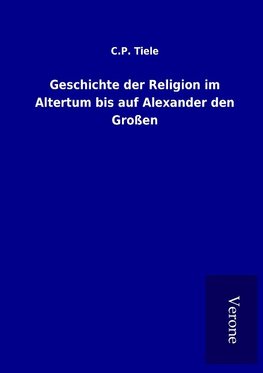 C.P. Tiele

Geschichte der Religion im Altertum bis auf Alexander den Großen

Verone